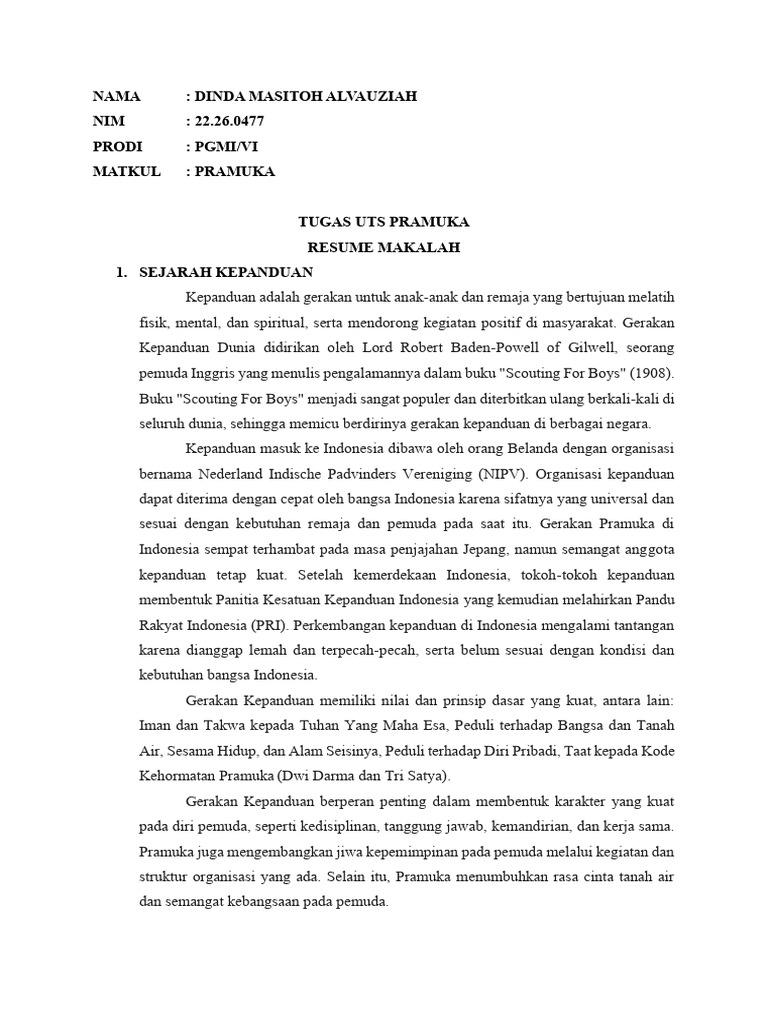 NAMA : DINDA MASITOH ALVAUZIAH
NIM : 22.26.0477
PRODI : PGMI/VI
MATKUL : PRAMUKA

TUGAS UTS PRAMUKA
RESUME MAKALAH

1. SEJARAH KEPANDUAN

Kepanduan adalah gerakan untuk anak-anak dan remaja yang bertujuan melatih fisik, mental, dan spiritual, serta mendorong kegiatan positif di masyarakat. Gerakan Kepanduan Dunia didirikan oleh Lord Robert Baden-Powell of Gilwell, seorang pemuda Inggris yang menulis pengalamannya dalam buku "Scouting For Boys" (1908). Buku "Scouting For Boys" menjadi sangat populer dan diterbitkan ulang berkali-kali di seluruh dunia, sehingga memicu berdirinya gerakan kepanduan di berbagai negara.

Kepanduan masuk ke Indonesia dibawa oleh orang Belanda dengan organisasi bernama Nederland Indische Padvinders Vereniging (NIPV). Organisasi kepanduan dapat diterima dengan cepat oleh bangsa Indonesia karena sifatnya yang universal dan sesuai dengan kebutuhan remaja dan pemuda pada saat itu. Gerakan Pramuka di Indonesia sempat terhambat pada masa penjajahan Jepang, namun semangat anggota kepanduan tetap kuat. Setelah kemerdekaan Indonesia, tokoh-tokoh kepanduan membentuk Panitia Kesatuan Kepanduan Indonesia yang kemudian melahirkan Pandu Rakyat Indonesia (PRI). Perkembangan kepanduan di Indonesia mengalami tantangan karena dianggap lemah dan terpecah-pecah, serta belum sesuai dengan kondisi dan kebutuhan bangsa Indonesia.

Gerakan Kepanduan memiliki nilai dan prinsip dasar yang kuat, antara lain: Iman dan Takwa kepada Tuhan Yang Maha Esa, Peduli terhadap Bangsa dan Tanah Air, Sesama Hidup, dan Alam Seisinya, Peduli terhadap Diri Pribadi, Taat kepada Kode Kehormatan Pramuka (Dwi Darma dan Tri Satya).

Gerakan Kepanduan berperan penting dalam membentuk karakter yang kuat pada diri pemuda, seperti kedisiplinan, tanggung jawab, kemandirian, dan kerja sama. Pramuka juga mengembangkan jiwa kepemimpinan pada pemuda melalui kegiatan dan struktur organisasi yang ada. Selain itu, Pramuka menumbuhkan rasa cinta tanah air dan semangat kebangsaan pada pemuda.